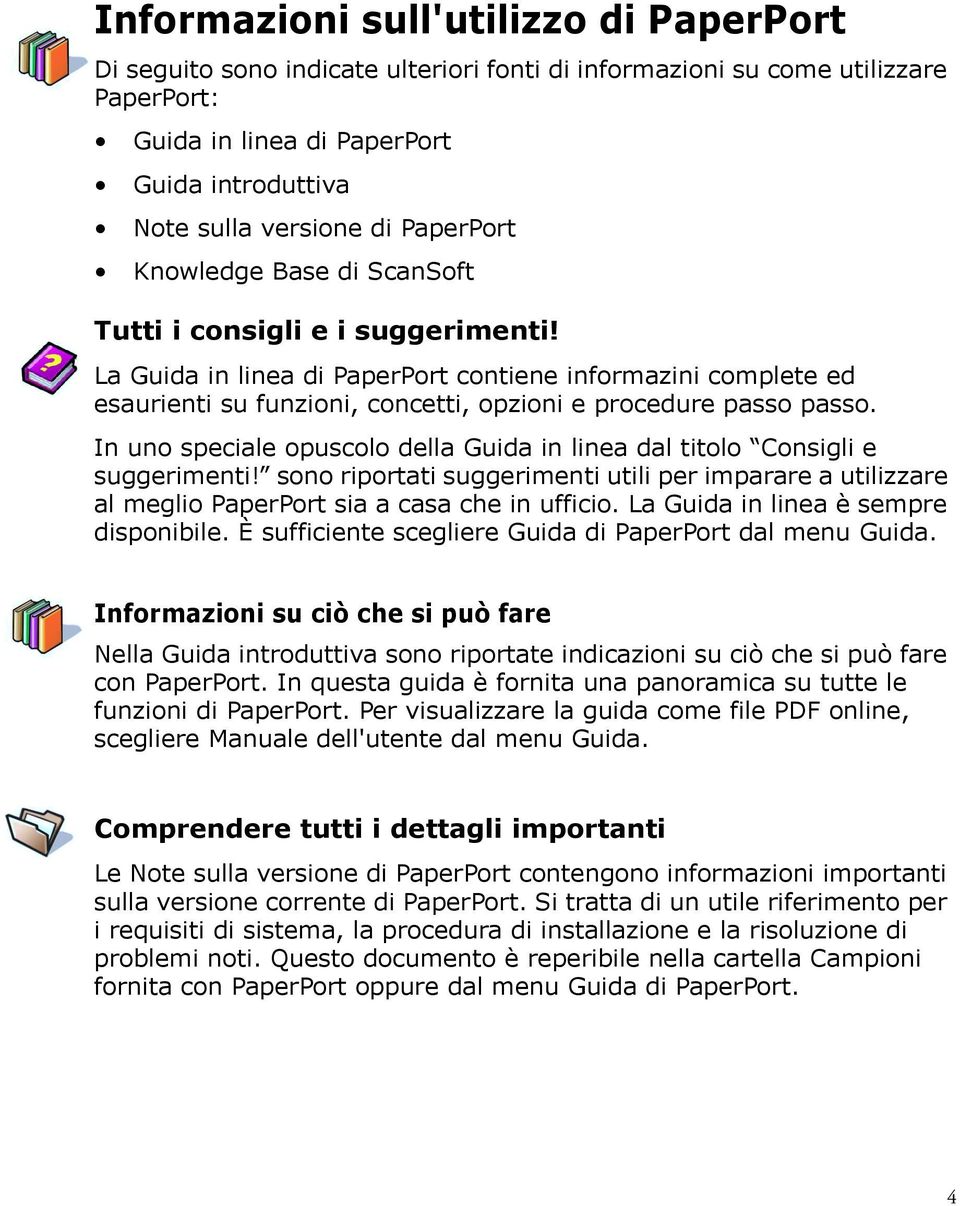 Informazioni sull'utilizzo di PaperPort

Di seguito sono indicate ulteriori fonti di informazioni su come utilizzare PaperPort:

• Guida in linea di PaperPort
• Guida introduttiva
• Note sulla versione di PaperPort
• Knowledge Base di ScanSoft

Tutti i consigli e i suggerimenti!

La Guida in linea di PaperPort contiene informazini complete ed esaurienti su funzioni, concetti, opzioni e procedure passo passo.

In uno speciale opuscolo della Guida in linea dal titolo “Consigli e suggerimenti!” sono riportati suggerimenti utili per imparare a utilizzare al meglio PaperPort sia a casa che in ufficio. La Guida in linea è sempre disponibile. È sufficiente scegliere Guida di PaperPort dal menu Guida.

Informazioni su ciò che si può fare

Nella Guida introduttiva sono riportate indicazioni su ciò che si può fare con PaperPort. In questa guida è fornita una panoramica su tutte le funzioni di PaperPort. Per visualizzare la guida come file PDF online, scegliere Manuale dell'utente dal menu Guida.

Comprendere tutti i dettagli importanti

Le Note sulla versione di PaperPort contengono informazioni importanti sulla versione corrente di PaperPort. Si tratta di un utile riferimento per i requisiti di sistema, la procedura di installazione e la risoluzione di problemi noti. Questo documento è reperibile nella cartella Campioni fornita con PaperPort oppure dal menu Guida di PaperPort.

4